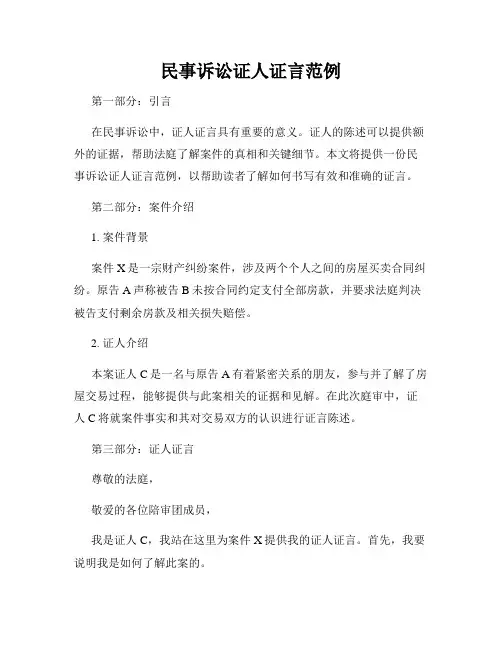 民事诉讼证人证言范例

第一部分：引言

在民事诉讼中，证人证言具有重要的意义。证人的陈述可以提供额外的证据，帮助法庭了解案件的真相和关键细节。本文将提供一份民事诉讼证人证言范例，以帮助读者了解如何书写有效和准确的证言。

第二部分：案件介绍

1. 案件背景

案件 X 是一宗财产纠纷案件，涉及两个个人之间的房屋买卖合同纠纷。原告 A 声称被告 B 未按合同约定支付全部房款，并要求法庭判决被告支付剩余房款及相关损失赔偿。

2. 证人介绍

本案证人 C 是一名与原告 A 有着紧密关系的朋友，参与并了解了房屋交易过程，能够提供与此案相关的证据和见解。在此次庭审中，证人 C 将就案件事实和其对交易双方的认识进行证言陈述。

第三部分：证人证言

尊敬的法庭，

敬爱的各位陪审团成员，

我是证人 C，我站在这里为案件 X 提供我的证人证言。首先，我要说明我是如何了解此案的。